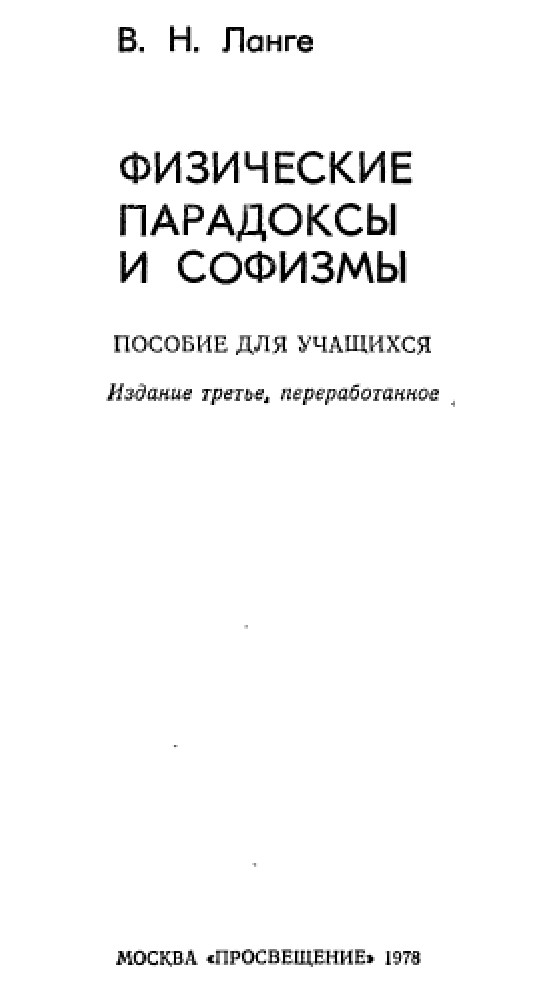 В. Н. Ланге

ФИЗИЧЕСКИЕ
ПАРАДОКСЫ
И СОФИЗМЫ

ПОСОБИЕ ДЛЯ УЧАЩИХСЯ

Издание третье, переработанное

МОСКВА «ПРОСВЕЩЕНИЕ» 1978